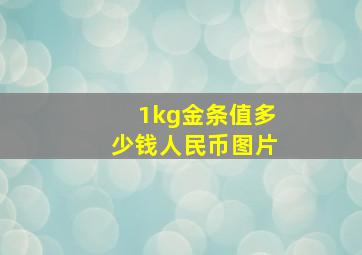 1kg金条值多少钱人民币图片